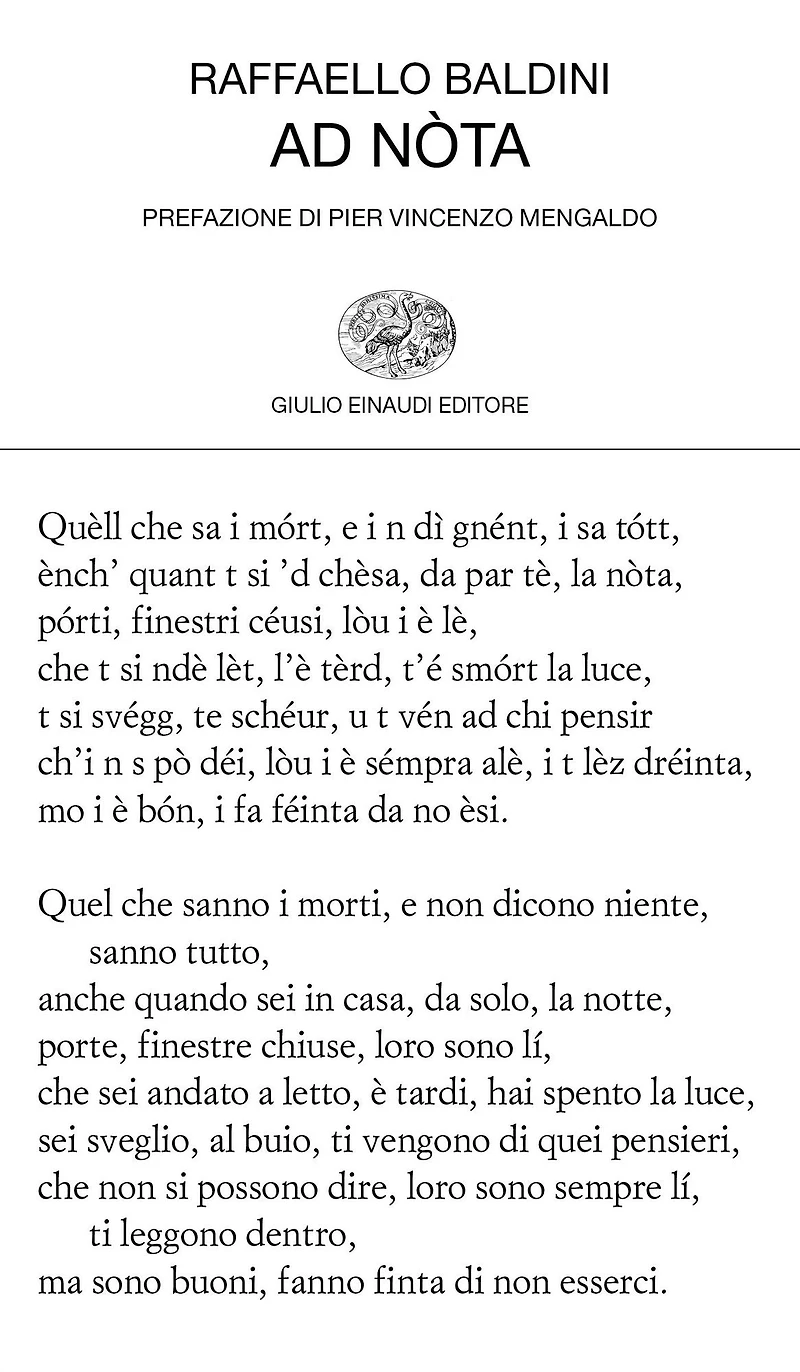 RAFFAELLO BALDINI
AD NÒTA

PREFAZIONE DI PIER VINCENZO MENGALDO

GIULIO EINAUDI EDITORE

Quèll che sa i mórt, e i n dì gnént, i sa tótt,
ènch' quant t si 'd chèsa, da par tè, la nòta,
pórti, finestri céusi, lòu i è lè,
che t si ndè lèt, l'è tèrd, t'é smórt la luce,
t si svégg, te schéur, u t vén ad chi pensir
ch'i n s pò déi, lòu i è sémpra alè, i t lèz dréinta,
mo i è bón, i fa féinta da no èsi.

Quel che sanno i morti, e non dicono niente,
sanno tutto,
anche quando sei in casa, da solo, la notte,
porte, finestre chiuse, loro sono lí,
che sei andato a letto, è tardi, hai spento la luce,
sei sveglio, al buio, ti vengono di quei pensieri,
che non si possono dire, loro sono sempre lí,
ti leggono dentro,
ma sono buoni, fanno finta di non esserci.